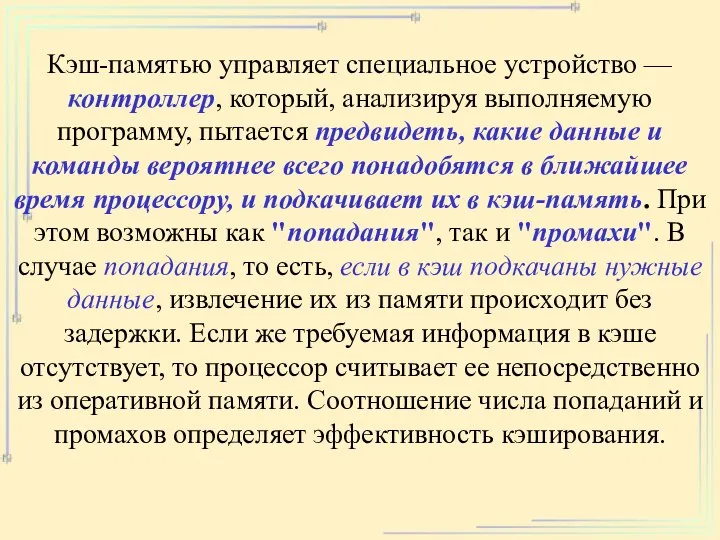 Кэш-памятью управляет специальное устройство — контроллер, который, анализируя выполняемую программу, пытается предвидеть, какие данные и команды вероятнее всего понадобятся в ближайшее время процессору, и подкачивает их в кэш-память. При этом возможны как "попадания", так и "промахи". В случае попадания, то есть, если в кэш подкачаны нужные данные, извлечение их из памяти происходит без задержки. Если же требуемая информация в кэше отсутствует, то процессор считывает ее непосредственно из оперативной памяти. Соотношение числа попаданий и промахов определяет эффективность кэширования.